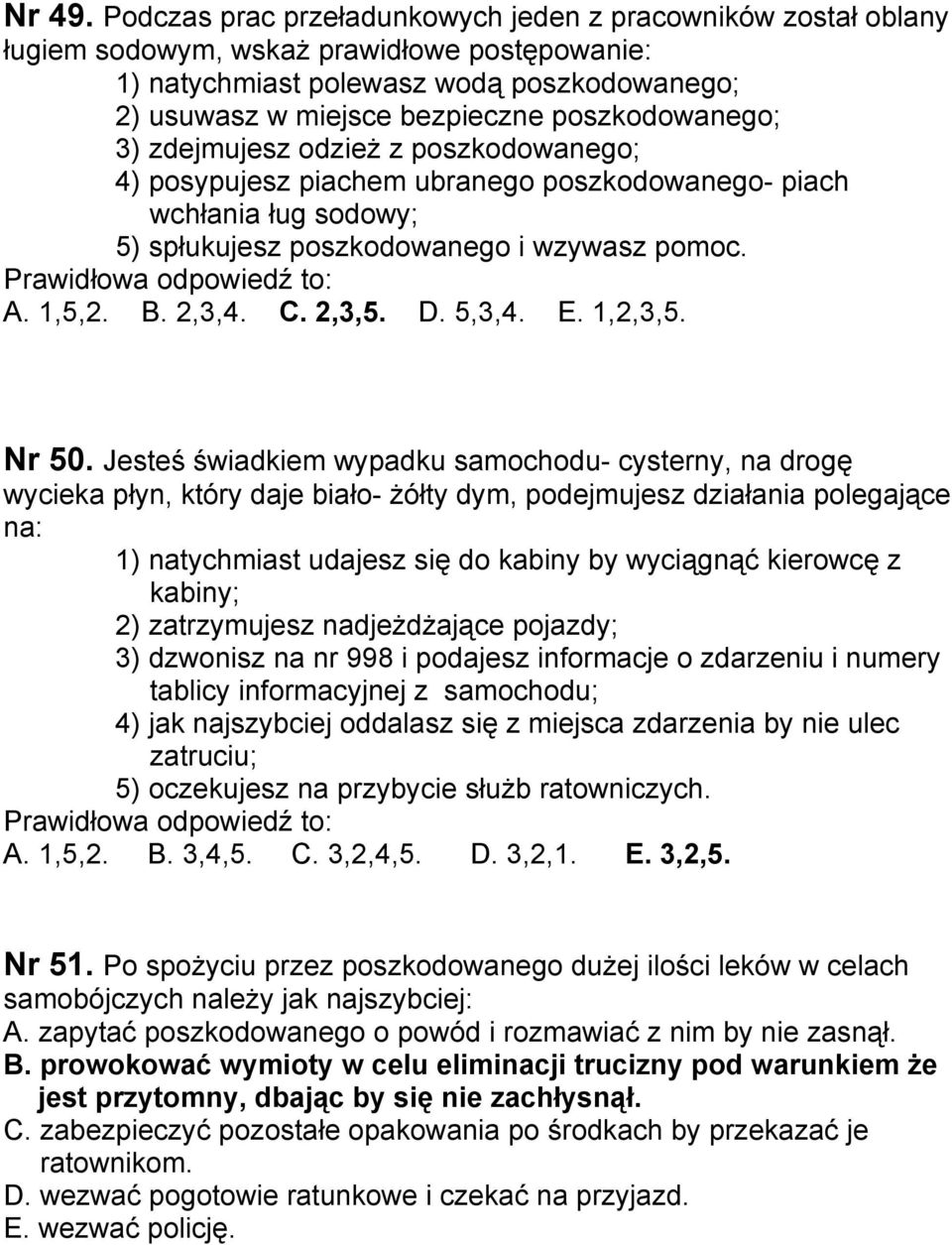 Nr 49. Podczas prac przeładunkowych jeden z pracowników został oblany ługiem sodowym, wskaż prawidłowe postępowanie:
1) natychmiast polewasz wodą poszkodowanego;
2) usuwasz w miejsce bezpieczne poszkodowanego;
3) zdejmujesz odzież z poszkodowanego;
4) posypujesz piachem ubranego poszkodowanego- piach wchłania ług sodowy;
5) spłukujesz poszkodowanego i wzywasz pomoc.
Prawidłowa odpowiedź to:
A. 1,5,2. B. 2,3,4. C. 2,3,5. D. 5,3,4. E. 1,2,3,5.

Nr 50. Jesteś świadkiem wypadku samochodu- cysterny, na drogę wycieka płyn, który daje biało- żółty dym, podejmujesz działania polegające na:
1) natychmiast udajesz się do kabiny by wyciągnąć kierowcę z kabiny;
2) zatrzymujesz nadjeżdżające pojazdy;
3) dzwonisz na nr 998 i podajesz informacje o zdarzeniu i numery tablicy informacyjnej z samochodu;
4) jak najszybciej oddalasz się z miejsca zdarzenia by nie ulec zatruciu;
5) oczekujesz na przybycie służb ratowniczych.
Prawidłowa odpowiedź to:
A. 1,5,2. B. 3,4,5. C. 3,2,4,5. D. 3,2,1. E. 3,2,5.

Nr 51. Po spożyciu przez poszkodowanego dużej ilości leków w celach samobójczych należy jak najszybciej:
A. zapytać poszkodowanego o powód i rozmawiać z nim by nie zasnął.
B. prowokować wymioty w celu eliminacji trucizny pod warunkiem że jest przytomny, dbając by się nie zachłysnął.
C. zabezpieczyć pozostałe opakowania po środkach by przekazać je ratownikom.
D. wezwać pogotowie ratunkowe i czekać na przyjazd.
E. wezwać policję.